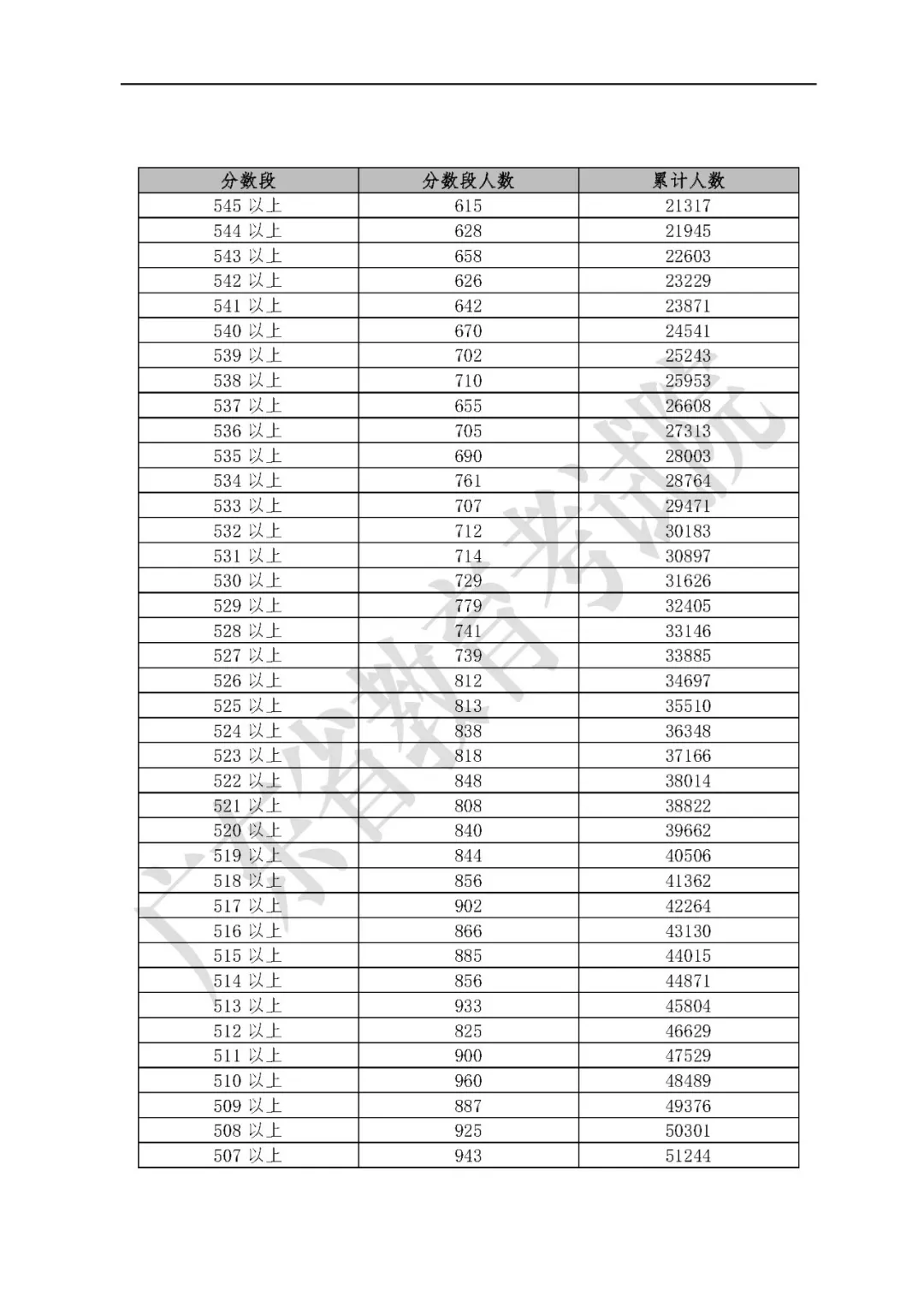 | 分数段 | 分数段人数 | 累计人数 |
|---|---|---|
| 545 以上 | 615 | 21317 |
| 544 以上 | 628 | 21945 |
| 543 以上 | 658 | 22603 |
| 542 以上 | 626 | 23229 |
| 541 以上 | 642 | 23871 |
| 540 以上 | 670 | 24541 |
| 539 以上 | 702 | 25243 |
| 538 以上 | 710 | 25953 |
| 537 以上 | 655 | 26608 |
| 536 以上 | 705 | 27313 |
| 535 以上 | 690 | 28003 |
| 534 以上 | 761 | 28764 |
| 533 以上 | 707 | 29471 |
| 532 以上 | 712 | 30183 |
| 531 以上 | 714 | 30897 |
| 530 以上 | 729 | 31626 |
| 529 以上 | 779 | 32405 |
| 528 以上 | 741 | 33146 |
| 527 以上 | 739 | 33885 |
| 526 以上 | 812 | 34697 |
| 525 以上 | 813 | 35510 |
| 524 以上 | 838 | 36348 |
| 523 以上 | 818 | 37166 |
| 522 以上 | 848 | 38014 |
| 521 以上 | 808 | 38822 |
| 520 以上 | 840 | 39662 |
| 519 以上 | 844 | 40506 |
| 518 以上 | 856 | 41362 |
| 517 以上 | 902 | 42264 |
| 516 以上 | 866 | 43130 |
| 515 以上 | 885 | 44015 |
| 514 以上 | 856 | 44871 |
| 513 以上 | 933 | 45804 |
| 512 以上 | 825 | 46629 |
| 511 以上 | 900 | 47529 |
| 510 以上 | 960 | 48489 |
| 509 以上 | 887 | 49376 |
| 508 以上 | 925 | 50301 |
| 507 以上 | 943 | 51244 |

广东省教育考试院